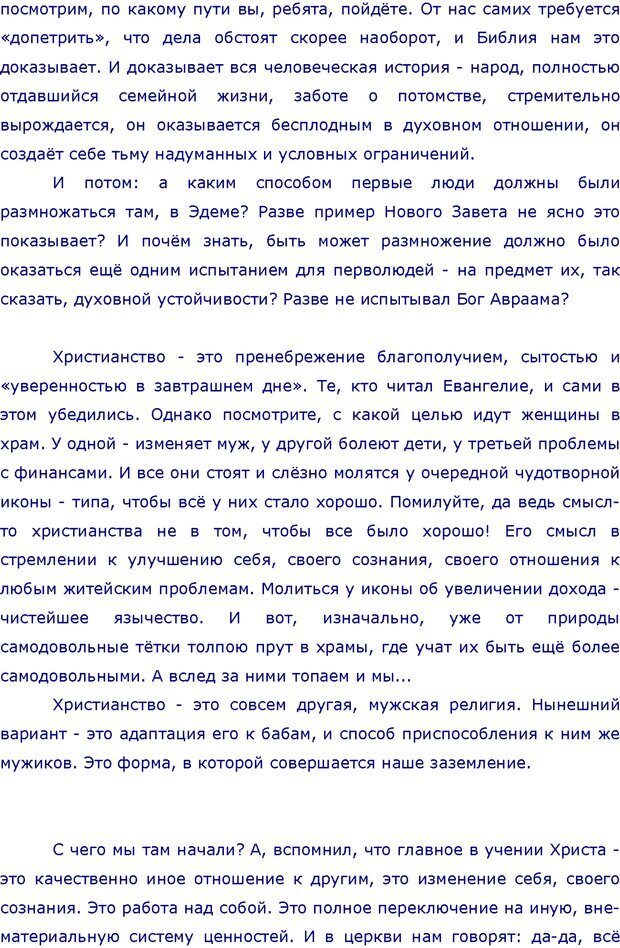 посмотрим, по какому пути вы, ребята, пойдёте. От нас самих требуется «допетрить», что дела обстоят скорее наоборот, и Библия нам это доказывает. И доказывает вся человеческая история - народ, полностью отдавшийся семейной жизни, заботе о потомстве, стремительно вырождается, он оказывается бесплодным в духовном отношении, он создаёт себе тьму надуманных и условных ограничений.

И потом: а каким способом первые люди должны были размножаться там, в Эдеме? Разве пример Нового Завета не ясно это показывает? И почём знать, быть может размножение должно было оказаться ещё одним испытанием для перволюдей - на предмет их, так сказать, духовной устойчивости? Разве не испытывал Бог Авраама?

Христианство - это пренебрежение благополучием, сытостью и «уверенностью в завтрашнем дне». Те, кто читал Евангелие, и сами в этом убедились. Однако посмотрите, с какой целью идут женщины в храм. У одной - изменяет муж, у другой болеют дети, у третьей проблемы с финансами. И все они стоят и слёзно молятся у очередной чудотворной иконы - типа, чтобы всё у них стало хорошо. Помилуйте, да ведь смысл-то христианства не в том, чтобы все было хорошо! Его смысл в стремлении к улучшению себя, своего сознания, своего отношения к любым житейским проблемам. Молиться у иконы об увеличении дохода - чистейшее язычество. И вот, изначально, уже от природы самодовольные тётки толпою прут в храмы, где учат их быть ещё более самодовольными. А вслед за ними топаем и мы...

Христианство - это совсем другая, мужская религия. Нынешний вариант - это адаптация его к бабам, и способ приспособления к ним же мужиков. Это форма, в которой совершается наше заземление.

С чего мы там начали? А, вспомнил, что главное в учении Христа - это качественно иное отношение к другим, это изменение себя, своего сознания. Это работа над собой. Это полное переключение на иную, внематериальную систему ценностей. И в церкви нам говорят: да-да, всё